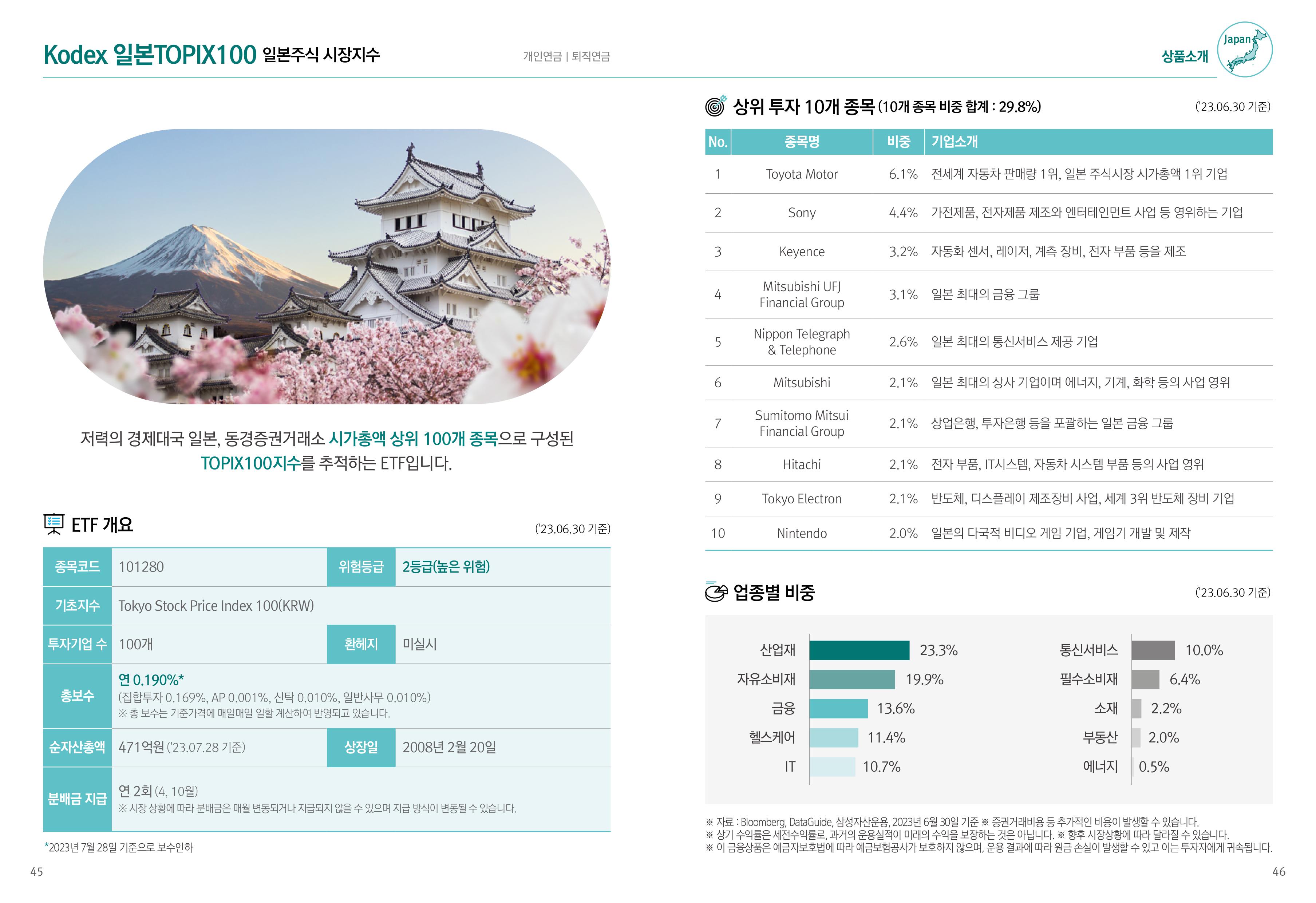 Kodex 일본TOPIX100 일본주식 시장지수

개인연금 | 퇴직연금

상품소개

Japan

저력의 경제대국 일본, 동경증권거래소 시가총액 상위 100개 종목으로 구성된 TOPIX100지수를 추적하는 ETF입니다.

ETF 개요

('23.06.30 기준)

| 종목코드 | 101280 | 위험등급 | 2등급(높은 위험) |
|---|---|---|---|
| 기초지수 | Tokyo Stock Price Index 100(KRW) | | |
| 투자기업 수 | 100개 | 환헤지 | 미실시 |
| 총보수 | 연 0.190%* (집합투자 0.169%, AP 0.001%, 신탁 0.010%, 일반사무 0.010%) ※ 총 보수는 기준가격에 매일매일 일할 계산하여 반영되고 있습니다. | | |
| 순자산총액 | 471억원 ('23.07.28 기준) | 상장일 | 2008년 2월 20일 |
| 분배금 지급 | 연 2회 (4, 10월) ※ 시장 상황에 따라 분배금은 매월 변동되거나 지급되지 않을 수 있으며 지급 방식이 변동될 수 있습니다. | | |

*2023년 7월 28일 기준으로 보수인하

45

상위 투자 10개 종목 (10개 종목 비중 합계 : 29.8%)

('23.06.30 기준)

| No. | 종목명 | 비중 | 기업소개 |
|---|---|---|---|
| 1 | Toyota Motor | 6.1% | 전세계 자동차 판매량 1위, 일본 주식시장 시가총액 1위 기업 |
| 2 | Sony | 4.4% | 가전제품, 전자제품 제조와 엔터테인먼트 사업 등 영위하는 기업 |
| 3 | Keyence | 3.2% | 자동화 센서, 레이저, 계측 장비, 전자 부품 등을 제조 |
| 4 | Mitsubishi UFJ Financial Group | 3.1% | 일본 최대의 금융 그룹 |
| 5 | Nippon Telegraph & Telephone | 2.6% | 일본 최대의 통신서비스 제공 기업 |
| 6 | Mitsubishi | 2.1% | 일본 최대의 상사 기업이며 에너지, 기계, 화학 등의 사업 영위 |
| 7 | Sumitomo Mitsui Financial Group | 2.1% | 상업은행, 투자은행 등을 포괄하는 일본 금융 그룹 |
| 8 | Hitachi | 2.1% | 전자 부품, IT시스템, 자동차 시스템 부품 등의 사업 영위 |
| 9 | Tokyo Electron | 2.1% | 반도체, 디스플레이 제조장비 사업, 세계 3위 반도체 장비 기업 |
| 10 | Nintendo | 2.0% | 일본의 다국적 비디오 게임 기업, 게임기 개발 및 제작 |

업종별 비중

('23.06.30 기준)

산업재 23.3%
자유소비재 19.9%
금융 13.6%
헬스케어 11.4%
IT 10.7%
통신서비스 10.0%
필수소비재 6.4%
소재 2.2%
부동산 2.0%
에너지 0.5%

※ 자료 : Bloomberg, DataGuide, 삼성자산운용, 2023년 6월 30일 기준 ※ 증권거래비용 등 추가적인 비용이 발생할 수 있습니다.
※ 상기 수익률은 세전수익률로, 과거의 운용실적이 미래의 수익을 보장하는 것은 아닙니다. ※ 향후 시장상황에 따라 달라질 수 있습니다.
※ 이 금융상품은 예금자보호법에 따라 예금보험공사가 보호하지 않으며, 운용 결과에 따라 원금 손실이 발생할 수 있고 이는 투자자에게 귀속됩니다.

46